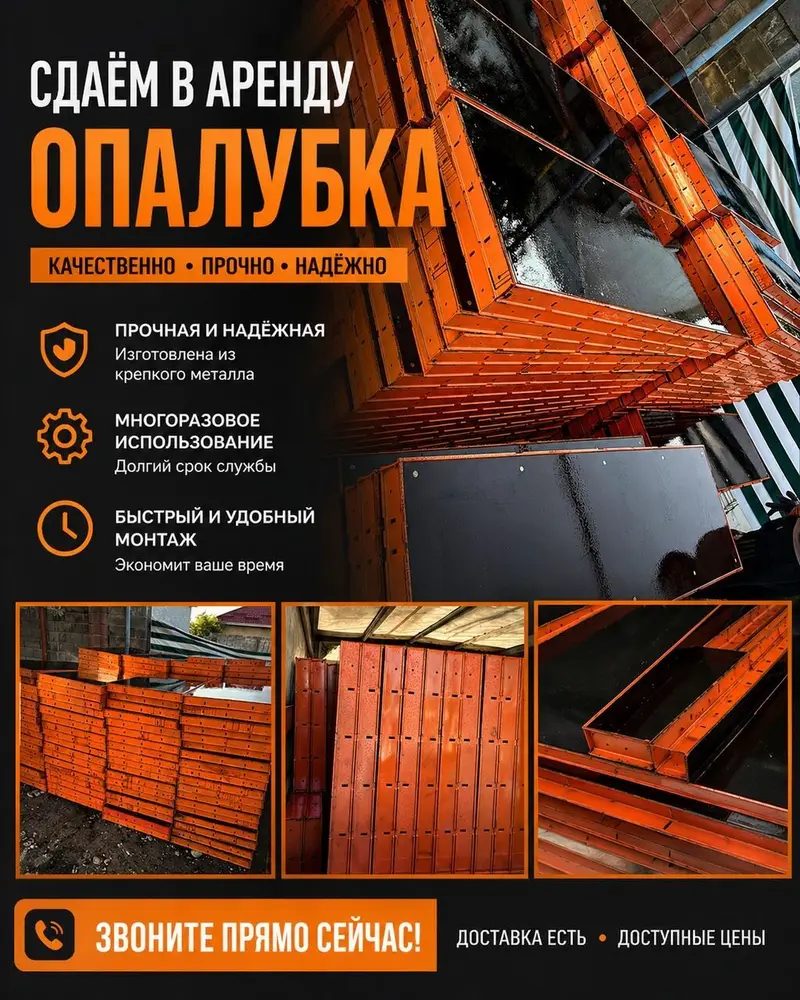 СДАЁМ В АРЕНДУ
ОПАЛУБКА

КАЧЕСТВЕННО • ПРОЧНО • НАДЁЖНО

ПРОЧНАЯ И НАДЁЖНАЯ
Изготовлена из крепкого металла

МНОГОРАЗОВОЕ ИСПОЛЬЗОВАНИЕ
Долгий срок службы

БЫСТРЫЙ И УДОБНЫЙ МОНТАЖ
Экономит ваше время

ЗВОНИТЕ ПРЯМО СЕЙЧАС!

ДОСТАВКА ЕСТЬ • ДОСТУПНЫЕ ЦЕНЫ